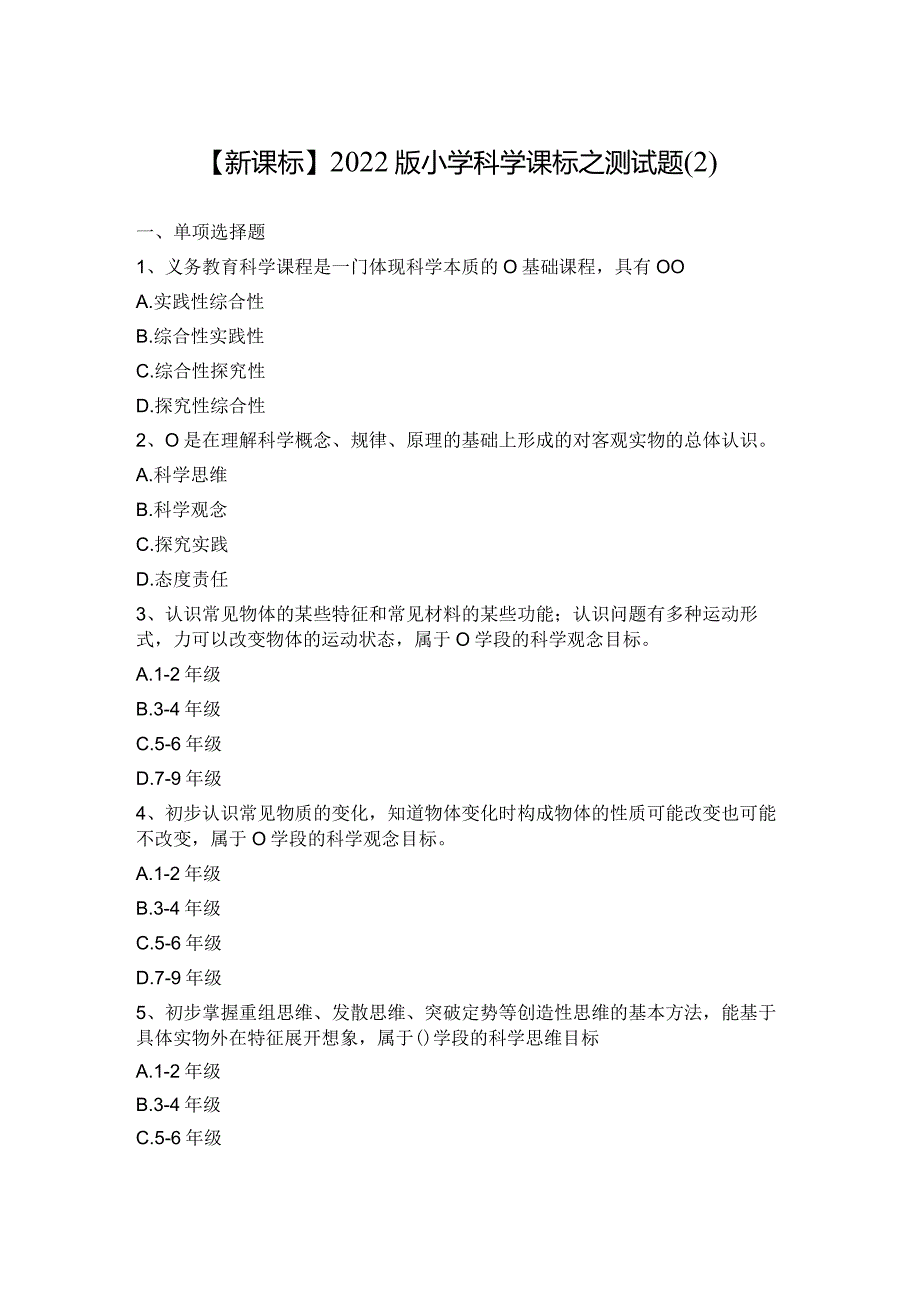 【新课标】2022版小学科学课标之测试题(2)

一、单项选择题

1、义务教育科学课程是一门体现科学本质的O基础课程，具有OO

A.实践性综合性

B.综合性实践性

C.综合性探究性

D.探究性综合性

2、O是在理解科学概念、规律、原理的基础上形成的对客观实物的总体认识。

A.科学思维

B.科学观念

C.探究实践

D.态度责任

3、认识常见物体的某些特征和常见材料的某些功能；认识问题有多种运动形式，力可以改变物体的运动状态，属于O学段的科学观念目标。

A.1-2年级

B.3-4年级

C.5-6年级

D.7-9年级

4、初步认识常见物质的变化，知道物体变化时构成物体的性质可能改变也可能不改变，属于O学段的科学观念目标。

A.1-2年级

B.3-4年级

C.5-6年级

D.7-9年级

5、初步掌握重组思维、发散思维、突破定势等创造性思维的基本方法，能基于具体实物外在特征展开想象，属于()学段的科学思维目标

A.1-2年级

B.3-4年级

C.5-6年级